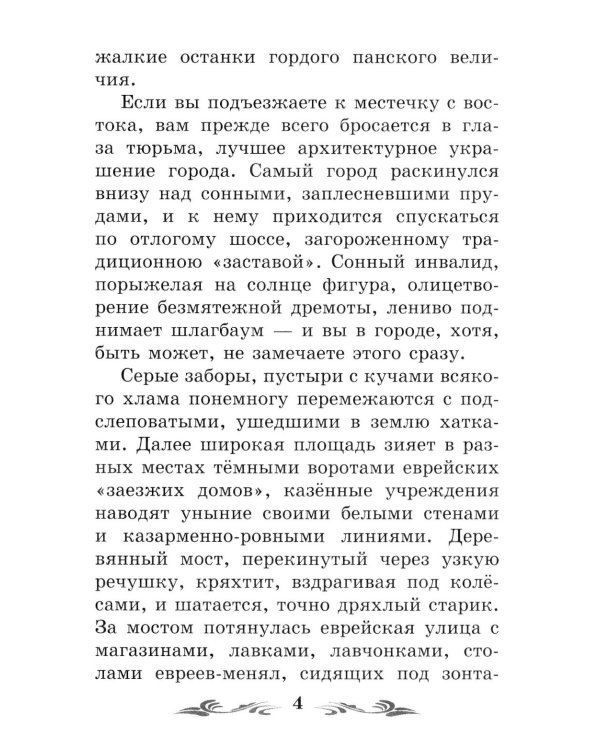 жалкие останки гордого панского величия.

Если вы подъезжаете к местечку с востока, вам прежде всего бросается в глаза тюрьма, лучшее архитектурное украшение города. Самый город раскинулся внизу над сонными, заплесневшими прудами, и к нему приходится спускаться по отлогому шоссе, загороженному традиционною «заставой». Сонный инвалид, порыжелая на солнце фигура, олицетворение безмятежной дремоты, лениво поднимает шлагбаум — и вы в городе, хотя, быть может, не замечаете этого сразу.

Серые заборы, пустыри с кучами всякого хлама понемногу перемежаются с подслеповатыми, ушедшими в землю хатками. Далее широкая площадь зияет в разных местах тёмными воротами еврейских «заезжих домов», казённые учреждения наводят уныние своими белыми стенами и казарменно-ровными линиями. Деревянный мост, перекинутый через узкую речушку, кряхтит, вздрагивая под колёсами, и шатается, точно дряхлый старик. За мостом потянулась еврейская улица с магазинами, лавками, лавчонками, столами евреев-менял, сидящих под зонта-

4